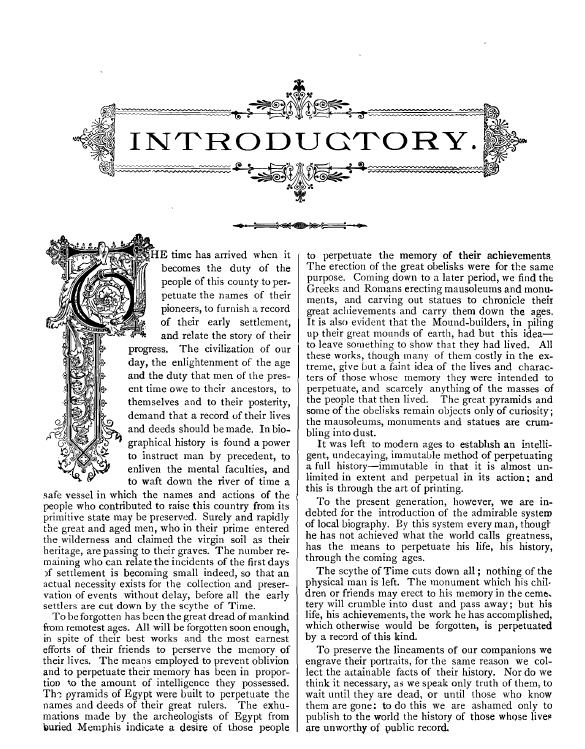 INTRODUCTORY.

THE time has arrived when it becomes the duty of the people of this county to perpetuate the names of their pioneers, to furnish a record of their early settlement, and relate the story of their progress. The civilization of our day, the enlightenment of the age and the duty that men of the present time owe to their ancestors, to themselves and to their posterity, demand that a record of their lives and deeds should be made. In biographical history is found a power to instruct man by precedent, to enliven the mental faculties, and to waft down the river of time a safe vessel in which the names and actions of the people who contributed to raise this country from its primitive state may be preserved. Surely and rapidly the great and aged men, who in their prime entered the wilderness and claimed the virgin soil as their heritage, are passing to their graves. The number remaining who can relate the incidents of the first days of settlement is becoming small indeed, so that an actual necessity exists for the collection and preservation of events without delay, before all the early settlers are cut down by the scythe of Time.

To be forgotten has been the great dread of mankind from remotest ages. All will be forgotten soon enough, in spite of their best works and the most earnest efforts of their friends to perserve the memory of their lives. The means employed to prevent oblivion and to perpetuate their memory has been in proportion to the amount of intelligence they possessed. The pyramids of Egypt were built to perpetuate the names and deeds of their great rulers. The exhumations made by the archeologists of Egypt from buried Memphis indicate a desire of those people to perpetuate the memory of their achievements. The erection of the great obelisks were for the same purpose. Coming down to a later period, we find the Greeks and Romans erecting mausoleums and monuments, and carving out statues to chronicle their great achievements and carry them down the ages. It is also evident that the Mound-builders, in piling up their great mounds of earth, had but this idea—to leave something to show that they had lived. All these works, though many of them costly in the extreme, give but a faint idea of the lives and characters of those whose memory they were intended to perpetuate, and scarcely anything of the masses of the people that then lived. The great pyramids and some of the obelisks remain objects only of curiosity; the mausoleums, monuments and statues are crumbling into dust.

It was left to modern ages to establish an intelligent, undecaying, immutable method of perpetuating a full history—immutable in that it is almost unlimited in extent and perpetual in its action; and this is through the art of printing.

To the present generation, however, we are indebted for the introduction of the admirable system of local biography. By this system every man, though he has not achieved what the world calls greatness, has the means to perpetuate his life, his history, through the coming ages.

The scythe of Time cuts down all; nothing of the physical man is left. The monument which his children or friends may erect to his memory in the cemetery will crumble into dust and pass away; but his life, his achievements, the work he has accomplished, which otherwise would be forgotten, is perpetuated by a record of this kind.

To preserve the lineaments of our companions we engrave their portraits, for the same reason we collect the attainable facts of their history. Nor do we think it necessary, as we speak only truth of them, to wait until they are dead, or until those who know them are gone: to do this we are ashamed only to publish to the world the history of those whose lives are unworthy of public record.